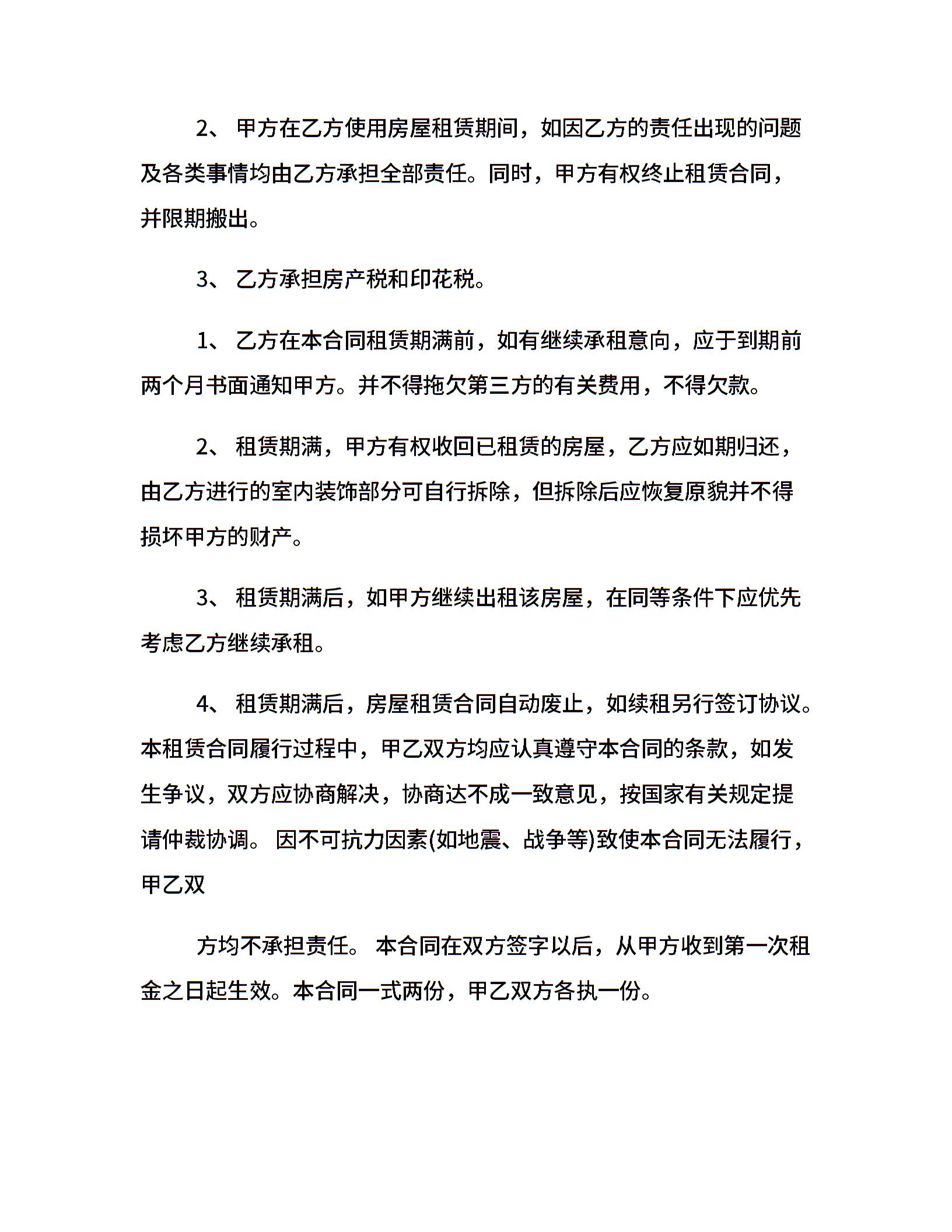 2、 甲方在乙方使用房屋租赁期间，如因乙方的责任出现的问题及各类事情均由乙方承担全部责任。同时，甲方有权终止租赁合同，并限期搬出。

3、 乙方承担房产税和印花税。

1、 乙方在本合同租赁期满前，如有继续承租意向，应于到期前两个月书面通知甲方。并不得拖欠第三方的有关费用，不得欠款。

2、 租赁期满，甲方有权收回已租赁的房屋，乙方应如期归还，由乙方进行的室内装饰部分可自行拆除，但拆除后应恢复原貌并不得损坏甲方的财产。

3、 租赁期满后，如甲方继续出租该房屋，在同等条件下应优先考虑乙方继续承租。

4、 租赁期满后，房屋租赁合同自动废止，如续租另行签订协议。本租赁合同履行过程中，甲乙双方均应认真遵守本合同的条款，如发生争议，双方应协商解决，协商达不成一致意见，按国家有关规定提请仲裁协调。 因不可抗力因素(如地震、战争等)致使本合同无法履行，甲乙双

方均不承担责任。 本合同在双方签字以后，从甲方收到第一次租金之日起生效。本合同一式两份，甲乙双方各执一份。